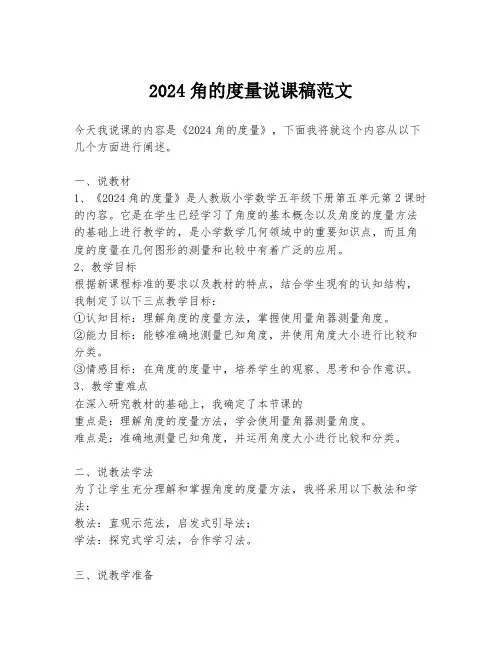 2024 角的度量说课稿范文

今天我说课的内容是《2024 角的度量》，下面我将就这个内容从以下几个方面进行阐述。

一、说教材
1、《2024 角的度量》是人教版小学数学五年级下册第五单元第 2 课时的内容。它是在学生已经学习了角度的基本概念以及角度的度量方法的基础上进行教学的，是小学数学几何领域中的重要知识点，而且角度的度量在几何图形的测量和比较中有着广泛的应用。
2、教学目标
根据新课程标准的要求以及教材的特点，结合学生现有的认知结构，我制定了以下三点教学目标：
①认知目标：理解角度的度量方法，掌握使用量角器测量角度。
②能力目标：能够准确地测量已知角度，并使用角度大小进行比较和分类。
③情感目标：在角度的度量中，培养学生的观察、思考和合作意识。
3、教学重难点
在深入研究教材的基础上，我确定了本节课的
重点是：理解角度的度量方法，学会使用量角器测量角度。
难点是：准确地测量已知角度，并运用角度大小进行比较和分类。

二、说教法学法
为了让学生充分理解和掌握角度的度量方法，我将采用以下教法和学法：
教法：直观示范法，启发式引导法；
学法：探究式学习法，合作学习法。

三、说教学准备